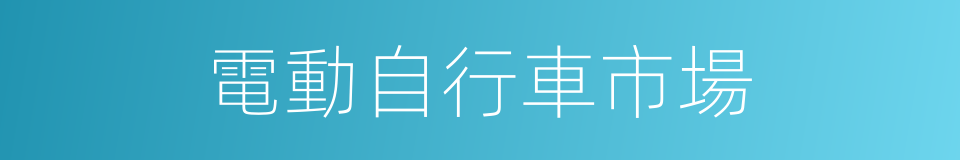 電動自行車市場